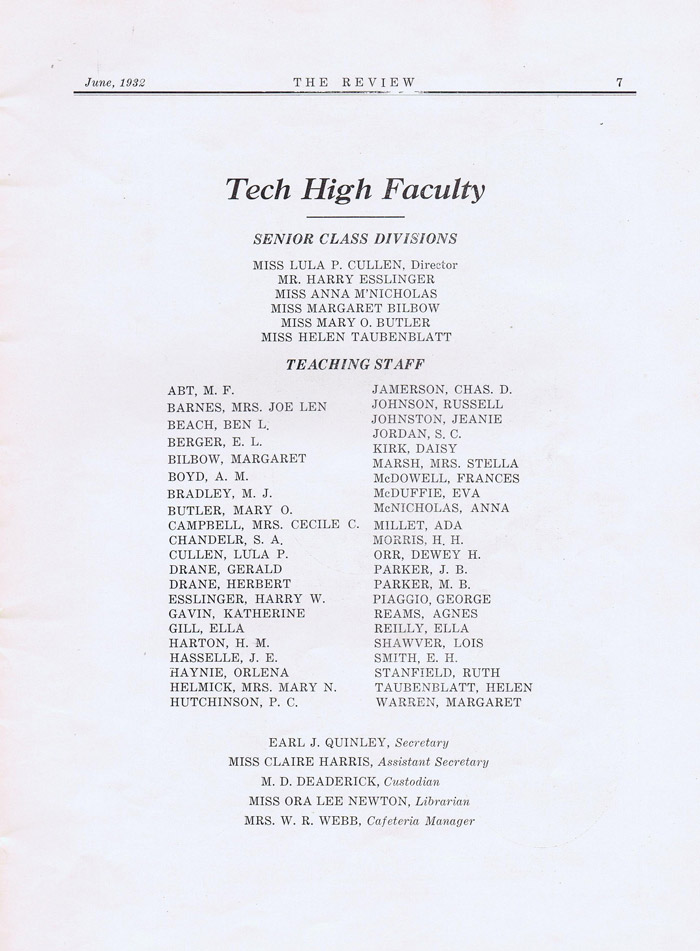 June, 1932 THE REVIEW 7

Tech High Faculty

SENIOR CLASS DIVISIONS

MISS LULA P. CULLEN, Director
MR. HARRY ESSLINGER
MISS ANNA M'NICHOLAS
MISS MARGARET BILBOW
MISS MARY O. BUTLER
MISS HELEN TAUBENBLATT

TEACHING STAFF

ABT, M. F.
BARNES, MRS. JOE LEN
BEACH, BEN L.
BERGER, E. L.
BILBOW, MARGARET
BOYD, A. M.
BRADLEY, M. J.
BUTLER, MARY O.
CAMPBELL, MRS. CECILE C.
CHANDELR, S. A.
CULLEN, LULA P.
DRANE, GERALD
DRANE, HERBERT
ESSLINGER, HARRY W.
GAVIN, KATHERINE
GILL, ELLA
HARTON, H. M.
HASSELLE, J. E.
HAYNIE, ORLENA
HELMICK, MRS. MARY N.
HUTCHINSON, P. C.

JAMERSON, CHAS. D.
JOHNSON, RUSSELL
JOHNSTON, JEANIE
JORDAN, S. C.
KIRK, DAISY
MARSH, MRS. STELLA
McDOWELL, FRANCES
McDUFFIE, EVA
McNICHOLAS, ANNA
MILLET, ADA
MORRIS, H. H.
ORR, DEWEY H.
PARKER, J. B.
PARKER, M. B.
PIAGGIO, GEORGE
REAMS, AGNES
REILLY, ELLA
SHAWVER, LOIS
SMITH, E. H.
STANFIELD, RUTH
TAUBENBLATT, HELEN
WARREN, MARGARET

EARL J. QUINLEY, Secretary
MISS CLAIRE HARRIS, Assistant Secretary
M. D. DEADERICK, Custodian
MISS ORA LEE NEWTON, Librarian
MRS. W. R. WEBB, Cafeteria Manager